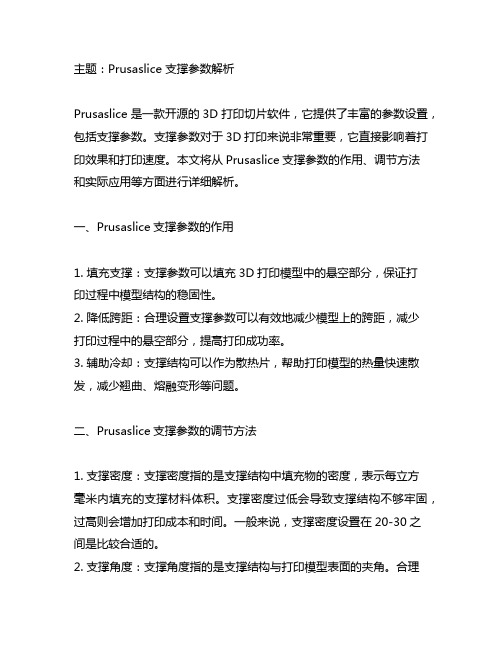 主题：Prusaslice 支撑参数解析

Prusaslice 是一款开源的 3D 打印切片软件，它提供了丰富的参数设置，包括支撑参数。支撑参数对于 3D 打印来说非常重要，它直接影响着打印效果和打印速度。本文将从 Prusaslice 支撑参数的作用、调节方法和实际应用等方面进行详细解析。

一、Prusaslice 支撑参数的作用

1. 填充支撑：支撑参数可以填充 3D 打印模型中的悬空部分，保证打印过程中模型结构的稳固性。
2. 降低跨距：合理设置支撑参数可以有效地减少模型上的跨距，减少打印过程中的悬空部分，提高打印成功率。
3. 辅助冷却：支撑结构可以作为散热片，帮助打印模型的热量快速散发，减少翘曲、熔融变形等问题。

二、Prusaslice 支撑参数的调节方法

1. 支撑密度：支撑密度指的是支撑结构中填充物的密度，表示每立方毫米内填充的支撑材料体积。支撑密度过低会导致支撑结构不够牢固，过高则会增加打印成本和时间。一般来说，支撑密度设置在 20-30 之间是比较合适的。
2. 支撑角度：支撑角度指的是支撑结构与打印模型表面的夹角。合理